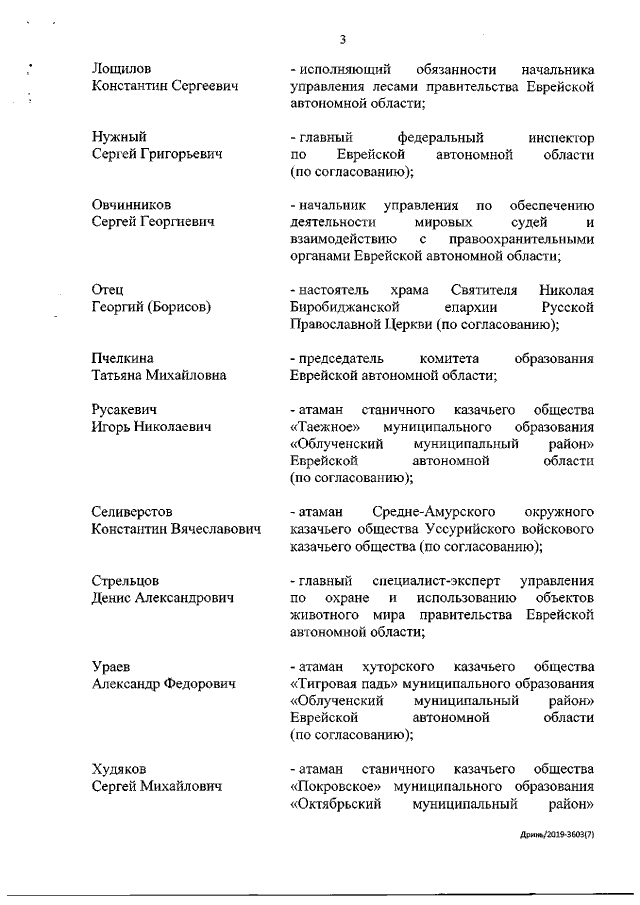 3

Лощилов Константин Сергеевич
- исполняющий обязанности начальника управления лесами правительства Еврейской автономной области;

Нужный Сергей Григорьевич
- главный федеральный инспектор по Еврейской автономной области (по согласованию);

Овчинников Сергей Георгиевич
- начальник управления по обеспечению деятельности мировых судей и взаимодействию с правоохранительными органами Еврейской автономной области;

Отец Георгий (Борисов)
- настоятель храма Святителя Николая Биробиджанской епархии Русской Православной Церкви (по согласованию);

Пчелкина Татьяна Михайловна
- председатель комитета образования Еврейской автономной области;

Русакевич Игорь Николаевич
- атаман станичного казачьего общества «Таежное» муниципального образования «Облученский муниципальный район» Еврейской автономной области (по согласованию);

Селиверстов Константин Вячеславович
- атаман Средне-Амурского окружного казачьего общества Уссурийского войскового казачьего общества (по согласованию);

Стрельцов Денис Александрович
- главный специалист-эксперт управления по охране и использованию объектов животного мира правительства Еврейской автономной области;

Ураев Александр Федорович
- атаман хуторского казачьего общества «Тигровая падь» муниципального образования «Облученский муниципальный район» Еврейской автономной области (по согласованию);

Худяков Сергей Михайлович
- атаман станичного казачьего общества «Покровское» муниципального образования «Октябрьский муниципальный район»

Дринь/2019-3603(7)